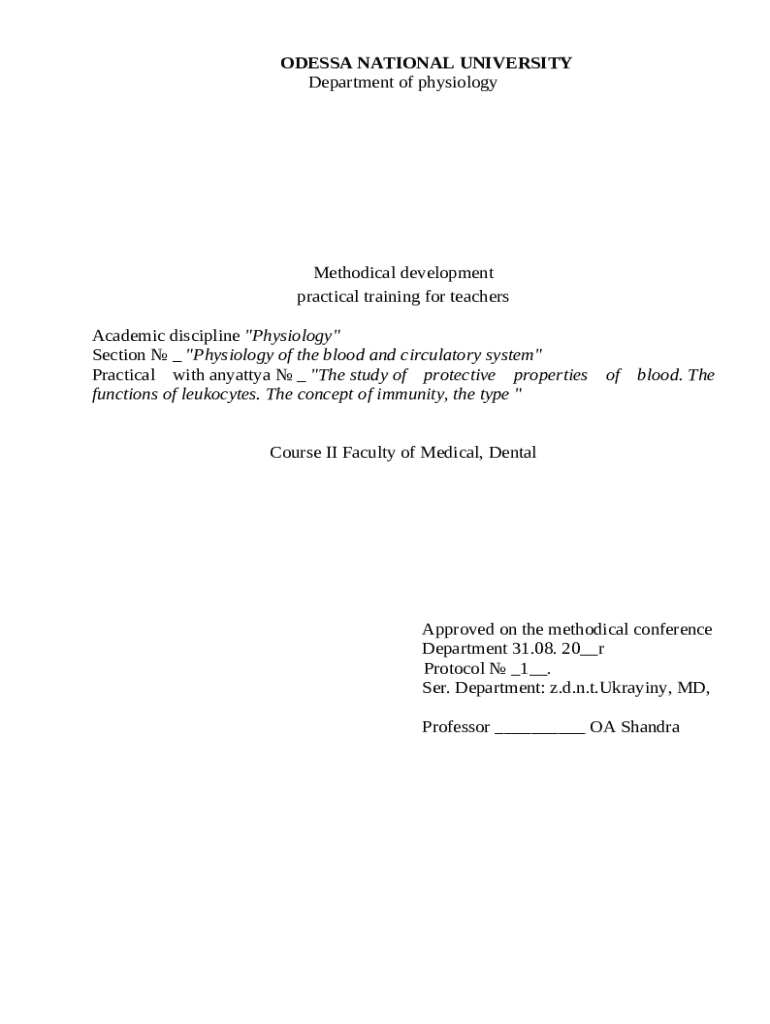 ODESSA NATIONAL UNIVERSITY
Department of physiology

Methodical development
practical training for teachers

Academic discipline "Physiology"
Section № _ "Physiology of the blood and circulatory system"
Practical with anyattya № _ "The study of protective properties of blood. The functions of leukocytes. The concept of immunity, the type "

Course II Faculty of Medical, Dental

Approved on the methodical conference
Department 31.08. 20__r
Protocol № _1__.
Ser. Department: z.d.n.t.Ukrayiny, MD,

Professor __________ OA Shandra